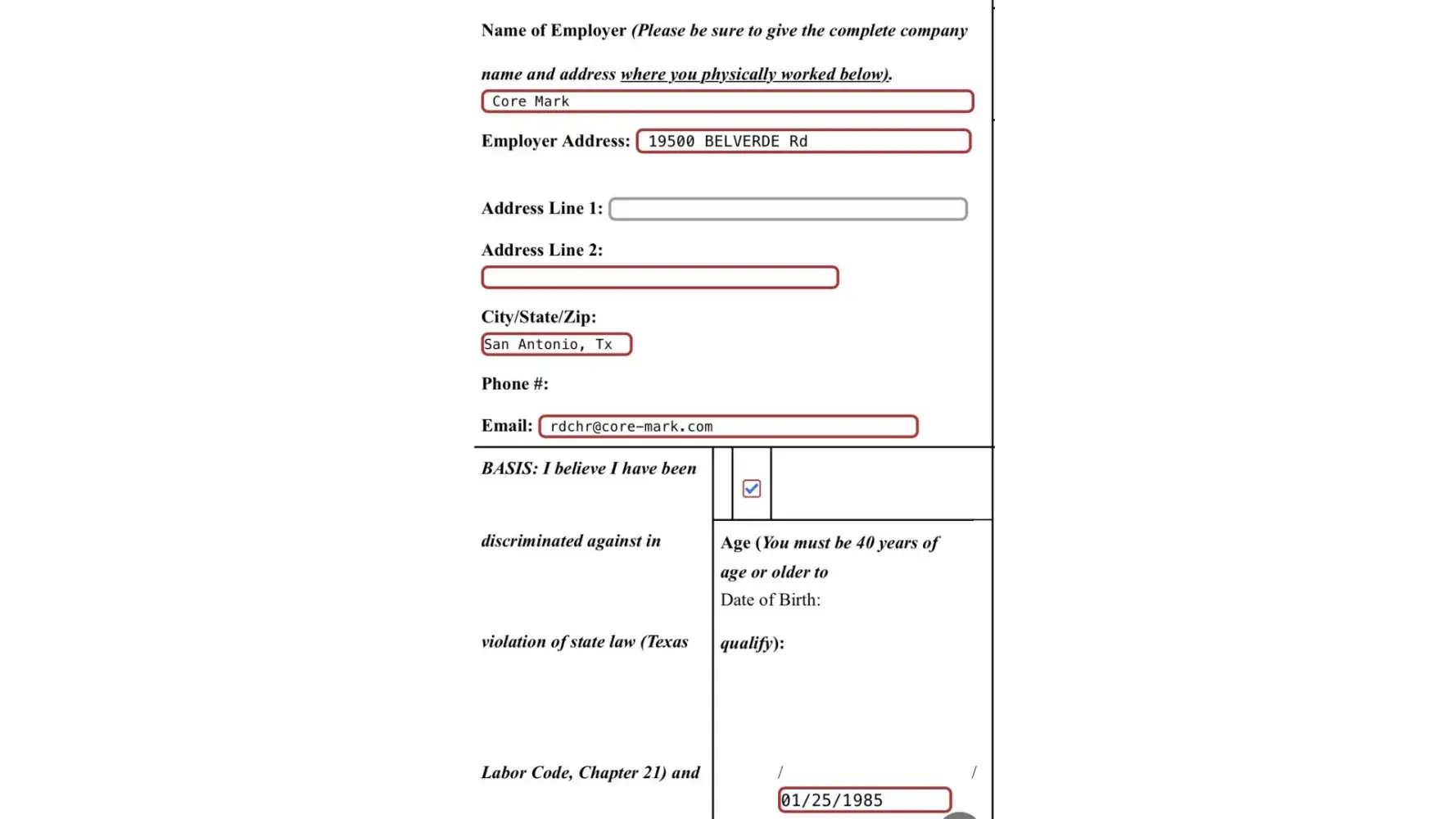 Name of Employer (Please be sure to give the complete company name and address where you physically worked below).

Core Mark

Employer Address: 19500 BELVERDE Rd

Address Line 1:

Address Line 2:

City/State/Zip:

San Antonio, Tx

Phone #:

Email: rdchr@core-mark.com

BASIS: I believe I have been discriminated against in violation of state law (Texas Labor Code, Chapter 21) and

Age (You must be 40 years of age or older to
Date of Birth:
qualify):

/ /

01/25/1985